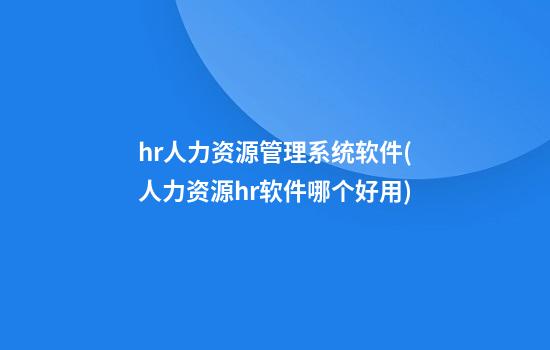 hr人力资源管理系统软件(人力资源hr软件哪个好用)